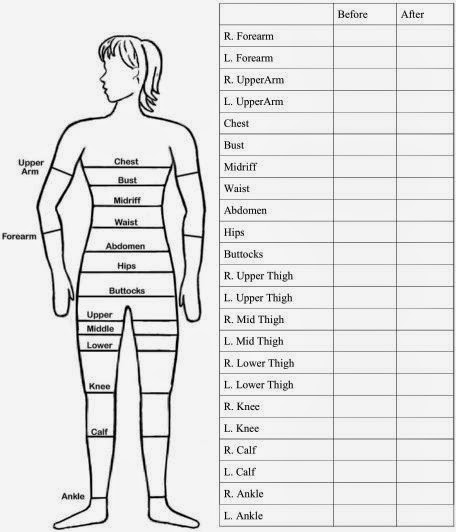 Upper Arm
Forearm
Chest
Bust
Midriff
Waist
Abdomen
Hips
Buttocks
Upper
Middle
Lower
Knee
Calf
Ankle

| | Before | After |
|---|---|---|
| R. Forearm | | |
| L. Forearm | | |
| R. UpperArm | | |
| L. UpperArm | | |
| Chest | | |
| Bust | | |
| Midriff | | |
| Waist | | |
| Abdomen | | |
| Hips | | |
| Buttocks | | |
| R. Upper Thigh | | |
| L. Upper Thigh | | |
| R. Mid Thigh | | |
| L. Mid Thigh | | |
| R. Lower Thigh | | |
| L. Lower Thigh | | |
| R. Knee | | |
| L. Knee | | |
| R. Calf | | |
| L. Calf | | |
| R. Ankle | | |
| L. Ankle | | |